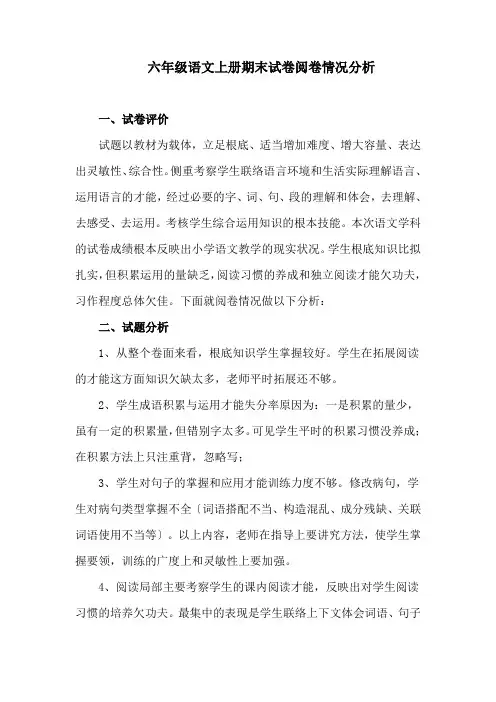 六年级语文上册期末试卷阅卷情况分析

一、试卷评价

试题以教材为载体，立足根底、适当增加难度、增大容量、表达出灵敏性、综合性。侧重考察学生联络语言环境和生活实际理解语言、运用语言的才能，经过必要的字、词、句、段的理解和体会，去理解、去感受、去运用。考核学生综合运用知识的根本技能。本次语文学科的试卷成绩根本反映出小学语文教学的现实状况。学生根底知识比拟扎实，但积累运用的量缺乏，阅读习惯的养成和独立阅读才能欠功夫，习作程度总体欠佳。下面就阅卷情况做以下分析：

二、试题分析

1、从整个卷面来看，根底知识学生掌握较好。学生在拓展阅读的才能这方面知识欠缺太多，老师平时拓展还不够。

2、学生成语积累与运用才能失分率原因为：一是积累的量少，虽有一定的积累量，但错别字太多。可见学生平时的积累习惯没养成；在积累方法上只注重背，忽略写；

3、学生对句子的掌握和应用才能训练力度不够。修改病句，学生对病句类型掌握不全〔词语搭配不当、构造混乱、成分残缺、关联词语使用不当等〕。以上内容，老师在指导上要讲究方法，使学生掌握要领，训练的广度上和灵敏性上要加强。

4、阅读局部主要考察学生的课内阅读才能，反映出对学生阅读习惯的培养欠功夫。最集中的表现是学生联络上下文体会词语、句子